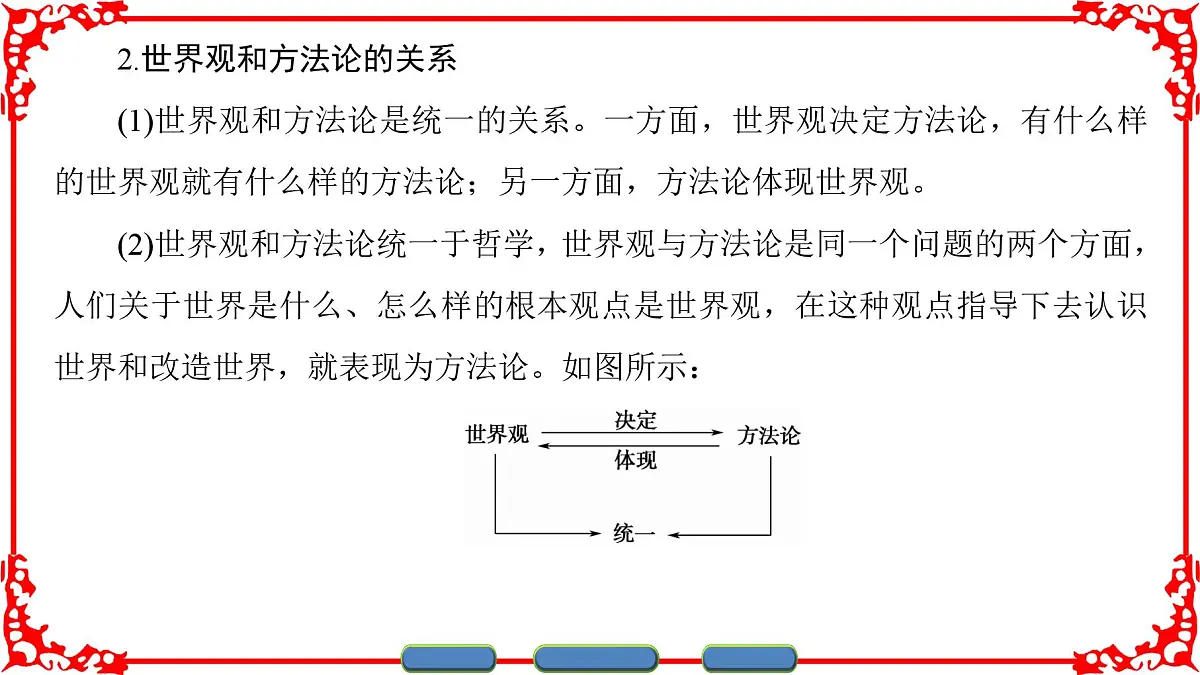 2.世界观和方法论的关系

(1)世界观和方法论是统一的关系。一方面，世界观决定方法论，有什么样的世界观就有什么样的方法论；另一方面，方法论体现世界观。

(2)世界观和方法论统一于哲学，世界观与方法论是同一个问题的两个方面，人们关于世界是什么、怎么样的根本观点是世界观，在这种观点指导下去认识世界和改造世界，就表现为方法论。如图所示：

世界观
决定
体现
方法论
统一